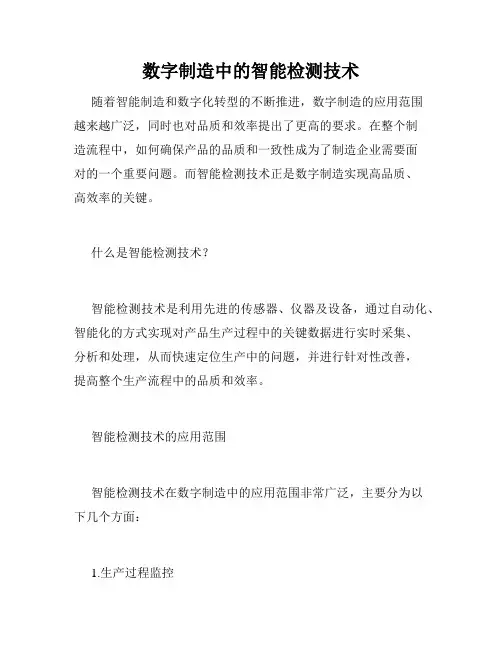 数字制造中的智能检测技术

随着智能制造和数字化转型的不断推进，数字制造的应用范围越来越广泛，同时也对品质和效率提出了更高的要求。在整个制造流程中，如何确保产品的品质和一致性成为了制造企业需要面对的一个重要问题。而智能检测技术正是数字制造实现高品质、高效率的关键。

什么是智能检测技术？

智能检测技术是利用先进的传感器、仪器及设备，通过自动化、智能化的方式实现对产品生产过程中的关键数据进行实时采集、分析和处理，从而快速定位生产中的问题，并进行针对性改善，提高整个生产流程中的品质和效率。

智能检测技术的应用范围

智能检测技术在数字制造中的应用范围非常广泛，主要分为以下几个方面：

1.生产过程监控